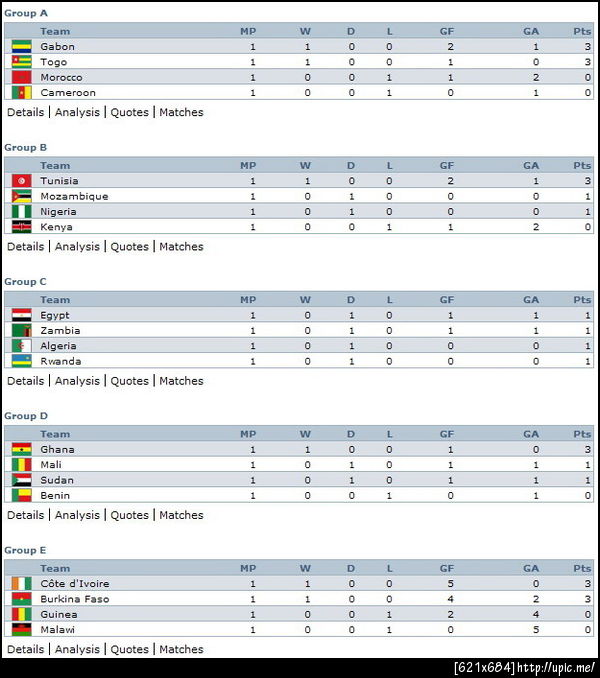 Group A

| Team | MP | W | D | L | GF | GA | Pts |
|---|---|---|---|---|---|---|---|
| Gabon | 1 | 1 | 0 | 0 | 2 | 1 | 3 |
| Togo | 1 | 1 | 0 | 0 | 1 | 0 | 3 |
| Morocco | 1 | 0 | 0 | 1 | 1 | 2 | 0 |
| Cameroon | 1 | 0 | 0 | 1 | 0 | 1 | 0 |

Details | Analysis | Quotes | Matches

Group B

| Team | MP | W | D | L | GF | GA | Pts |
|---|---|---|---|---|---|---|---|
| Tunisia | 1 | 1 | 0 | 0 | 2 | 1 | 3 |
| Mozambique | 1 | 0 | 1 | 0 | 0 | 0 | 1 |
| Nigeria | 1 | 0 | 1 | 0 | 0 | 0 | 1 |
| Kenya | 1 | 0 | 0 | 1 | 1 | 2 | 0 |

Details | Analysis | Quotes | Matches

Group C

| Team | MP | W | D | L | GF | GA | Pts |
|---|---|---|---|---|---|---|---|
| Egypt | 1 | 0 | 1 | 0 | 1 | 1 | 1 |
| Zambia | 1 | 0 | 1 | 0 | 1 | 1 | 1 |
| Algeria | 1 | 0 | 1 | 0 | 0 | 0 | 1 |
| Rwanda | 1 | 0 | 1 | 0 | 0 | 0 | 1 |

Details | Analysis | Quotes | Matches

Group D

| Team | MP | W | D | L | GF | GA | Pts |
|---|---|---|---|---|---|---|---|
| Ghana | 1 | 1 | 0 | 0 | 1 | 0 | 3 |
| Mali | 1 | 0 | 1 | 0 | 1 | 1 | 1 |
| Sudan | 1 | 0 | 1 | 0 | 1 | 1 | 1 |
| Benin | 1 | 0 | 0 | 1 | 0 | 1 | 0 |

Details | Analysis | Quotes | Matches

Group E

| Team | MP | W | D | L | GF | GA | Pts |
|---|---|---|---|---|---|---|---|
| Côte d'Ivoire | 1 | 1 | 0 | 0 | 5 | 0 | 3 |
| Burkina Faso | 1 | 1 | 0 | 0 | 4 | 2 | 3 |
| Guinea | 1 | 0 | 0 | 1 | 2 | 4 | 0 |
| Malawi | 1 | 0 | 0 | 1 | 0 | 5 | 0 |

Details | Analysis | Quotes | Matches

[621x684] http://upic.me/